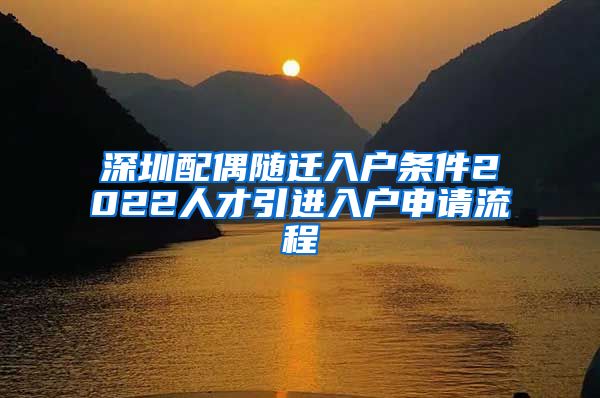 深圳配偶随迁入户条件2022人才引进入户申请流程